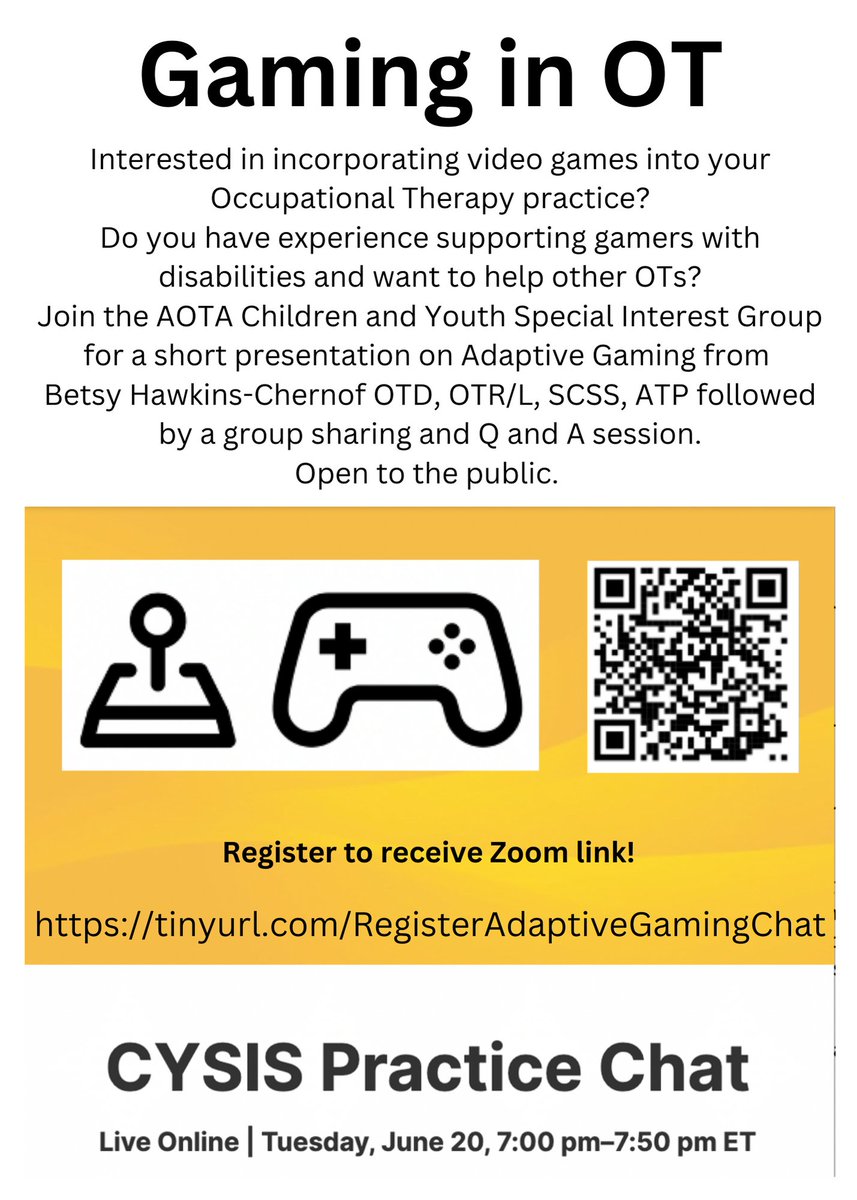 Gaming in OT

Interested in incorporating video games into your Occupational Therapy practice?
Do you have experience supporting gamers with disabilities and want to help other OTs?
Join the AOTA Children and Youth Special Interest Group for a short presentation on Adaptive Gaming from Betsy Hawkins-Chernof OTD, OTR/L, SCSS, ATP followed by a group sharing and Q and A session.
Open to the public.

Register to receive Zoom link!

https://tinyurl.com/RegisterAdaptiveGamingChat

CYSIS Practice Chat

Live Online | Tuesday, June 20, 7:00 pm–7:50 pm ET